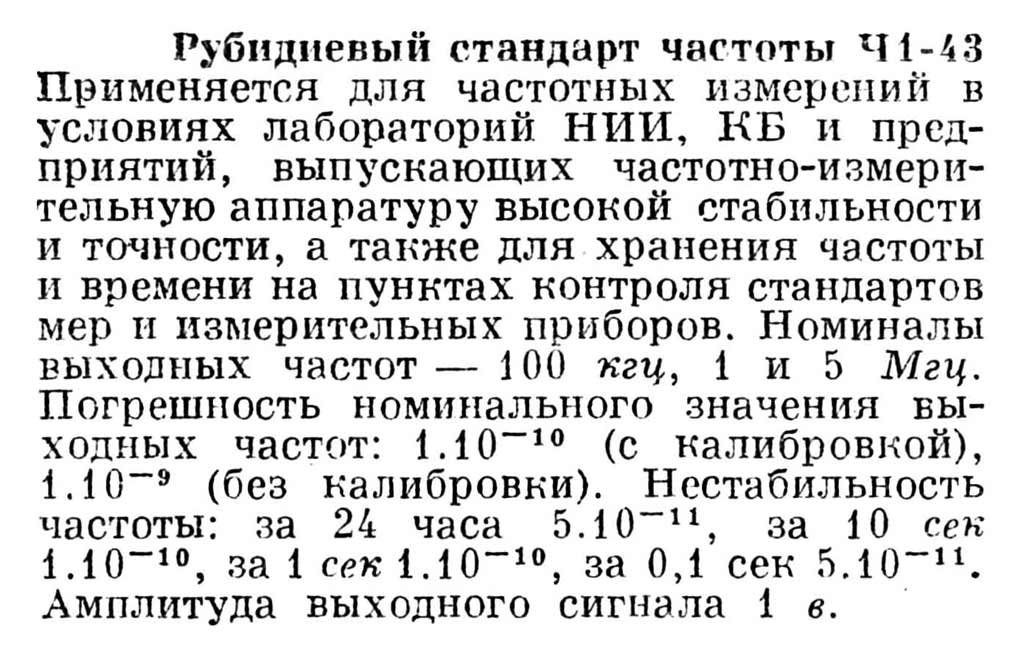 Рубидиевый стандарт частоты Ч1-43 Применяется для частотных измерений в условиях лабораторий НИИ, КБ и предприятий, выпускающих частотно-измерительную аппаратуру высокой стабильности и точности, а также для хранения частоты и времени на пунктах контроля стандартов мер и измерительных приборов. Номиналы выходных частот — 100 кгц, 1 и 5 Мгц. Погрешность номинального значения выходных частот: $1.10^{-10}$ (с калибровкой), $1.10^{-9}$ (без калибровки). Нестабильность частоты: за 24 часа $5.10^{-11}$, за 10 сек $1.10^{-10}$, за 1 сек $1.10^{-10}$, за 0,1 сек $5.10^{-11}$. Амплитуда выходного сигнала 1 в.